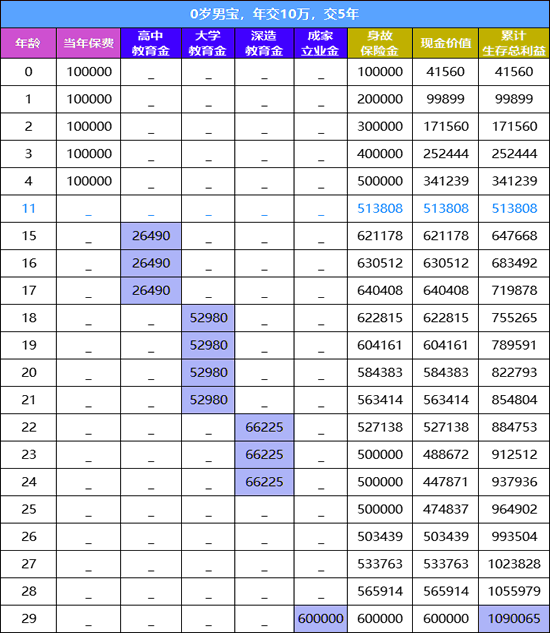 0岁男宝，年交10万，交5年

| 年龄 | 当年保费 | 高中教育金 | 大学教育金 | 深造教育金 | 成家立业金 | 身故保险金 | 现金价值 | 累计生存总利益 |
|---|---|---|---|---|---|---|---|---|
| 0 | 100000 | _ | _ | _ | _ | 100000 | 41560 | 41560 |
| 1 | 100000 | _ | _ | _ | _ | 200000 | 99899 | 99899 |
| 2 | 100000 | _ | _ | _ | _ | 300000 | 171560 | 171560 |
| 3 | 100000 | _ | _ | _ | _ | 400000 | 252444 | 252444 |
| 4 | 100000 | _ | _ | _ | _ | 500000 | 341239 | 341239 |
| 11 | _ | _ | _ | _ | _ | 513808 | 513808 | 513808 |
| 15 | _ | 26490 | _ | _ | _ | 621178 | 621178 | 647668 |
| 16 | _ | 26490 | _ | _ | _ | 630512 | 630512 | 683492 |
| 17 | _ | 26490 | _ | _ | _ | 640408 | 640408 | 719878 |
| 18 | _ | _ | 52980 | _ | _ | 622815 | 622815 | 755265 |
| 19 | _ | _ | 52980 | _ | _ | 604161 | 604161 | 789591 |
| 20 | _ | _ | 52980 | _ | _ | 584383 | 584383 | 822793 |
| 21 | _ | _ | 52980 | _ | _ | 563414 | 563414 | 854804 |
| 22 | _ | _ | _ | 66225 | _ | 527138 | 527138 | 884753 |
| 23 | _ | _ | _ | 66225 | _ | 500000 | 488672 | 912512 |
| 24 | _ | _ | _ | 66225 | _ | 500000 | 447871 | 937936 |
| 25 | _ | _ | _ | _ | _ | 500000 | 474837 | 964902 |
| 26 | _ | _ | _ | _ | _ | 503439 | 503439 | 993504 |
| 27 | _ | _ | _ | _ | _ | 533763 | 533763 | 1023828 |
| 28 | _ | _ | _ | _ | _ | 565914 | 565914 | 1055979 |
| 29 | _ | _ | _ | _ | 600000 | 600000 | 600000 | 1090065 |